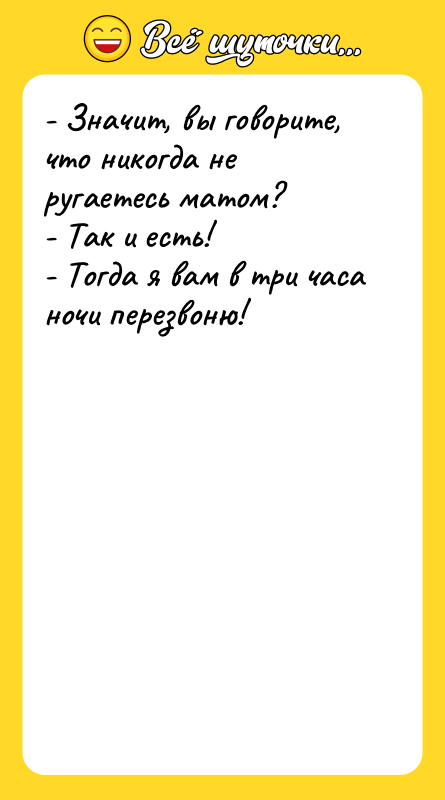 Всё шуточки...

- Значит, вы говорите, что никогда не ругаетесь матом?
- Так и есть!
- Тогда я вам в три часа ночи перезвоню!